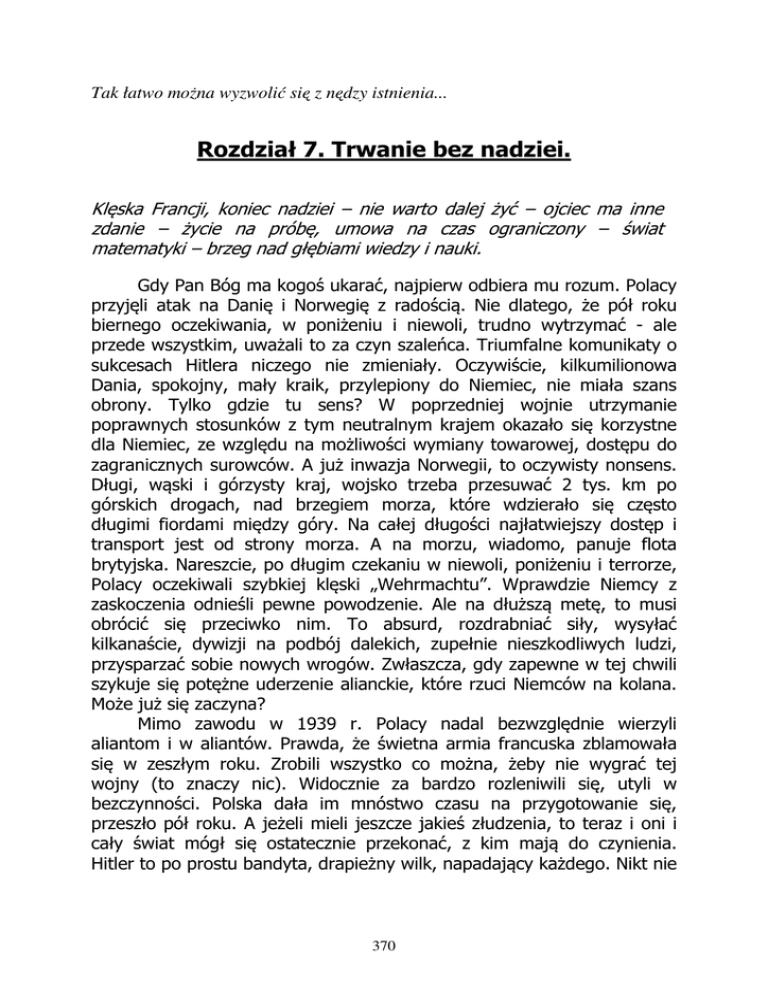 Tak łatwo można wyzwolić się z nędzy istnienia...

Rozdział 7. Trwanie bez nadziei.

Klęska Francji, koniec nadziei – nie warto dalej żyć – ojciec ma inne zdanie – życie na próbę, umowa na czas ograniczony – świat matematyki – brzeg nad głębiami wiedzy i nauki.

Gdy Pan Bóg ma kogoś ukarać, najpierw odbiera mu rozum. Polacy przyjęli atak na Danię i Norwegię z radością. Nie dlatego, że pół roku biernego oczekiwania, w poniżeniu i niewoli, trudno wytrzymać - ale przede wszystkim, uważali to za czyn szaleńca. Triumfalne komunikaty o sukcesach Hitlera niczego nie zmieniały. Oczywiście, kilkumilionowa Dania, spokojny, mały kraik, przylepiony do Niemiec, nie miała szans obrony. Tylko gdzie tu sens? W poprzedniej wojnie utrzymanie poprawnych stosunków z tym neutralnym krajem okazało się korzystne dla Niemiec, ze względu na możliwości wymiany towarowej, dostępu do zagranicznych surowców. A już inwazja Norwegii, to oczywisty nonsens. Długi, wąski i górzysty kraj, wojsko trzeba przesuwać 2 tys. km po górskich drogach, nad brzegiem morza, które wdzierało się często długimi fiordami między góry. Na całej długości najłatwiejszy dostęp i transport jest od strony morza. A na morzu, wiadomo, panuje flota brytyjska. Nareszcie, po długim czekaniu w niewoli, poniżeniu i terrorze, Polacy oczekiwali szybkiej klęski „Wehrmachtu". Wprawdzie Niemcy z zaskoczenia odnieśli pewne powodzenie. Ale na dłuższą metę, to musi obrócić się przeciwko nim. To absurd, rozdrabniać siły, wysyłać kilkanaście, dywizji na podbój dalekich, zupełnie nieszkodliwych ludzi, przysparzać sobie nowych wrogów. Zwłaszcza, gdy zapewne w tej chwili szykuje się potężne uderzenie alianckie, które rzuci Niemców na kolana. Może już się zaczyna?

Mimo zawodu w 1939 r. Polacy nadal bezwzględnie wierzyli aliantom i w aliantów. Prawda, że świetna armia francuska zblamowała się w zeszłym roku. Zrobili wszystko co można, żeby nie wygrać tej wojny (to znaczy nic). Widocznie za bardzo rozleniwili się, utyli w bezczynności. Polska dała im mnóstwo czasu na przygotowanie się, przeszło pół roku. A jeżeli mieli jeszcze jakieś złudzenia, to teraz i oni i cały świat mógł się ostatecznie przekonać, z kim mają do czynienia. Hitler to po prostu bandyta, drapieżny wilk, napadający każdego. Nikt nie

370